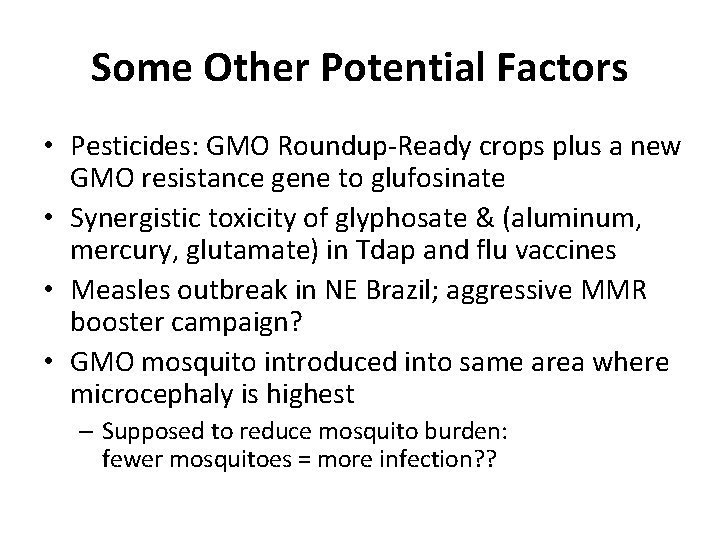 Some Other Potential Factors

• Pesticides: GMO Roundup-Ready crops plus a new GMO resistance gene to glufosinate
• Synergistic toxicity of glyphosate & (aluminum, mercury, glutamate) in Tdap and flu vaccines
• Measles outbreak in NE Brazil; aggressive MMR booster campaign?
• GMO mosquito introduced into same area where microcephaly is highest
– Supposed to reduce mosquito burden: fewer mosquitoes = more infection??